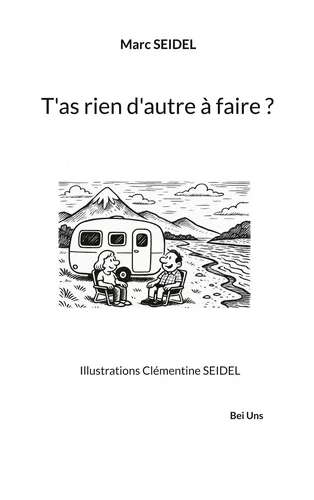 Marc SEIDEL

T'as rien d'autre à faire ?

Illustrations Clémentine SEIDEL

Bei Uns